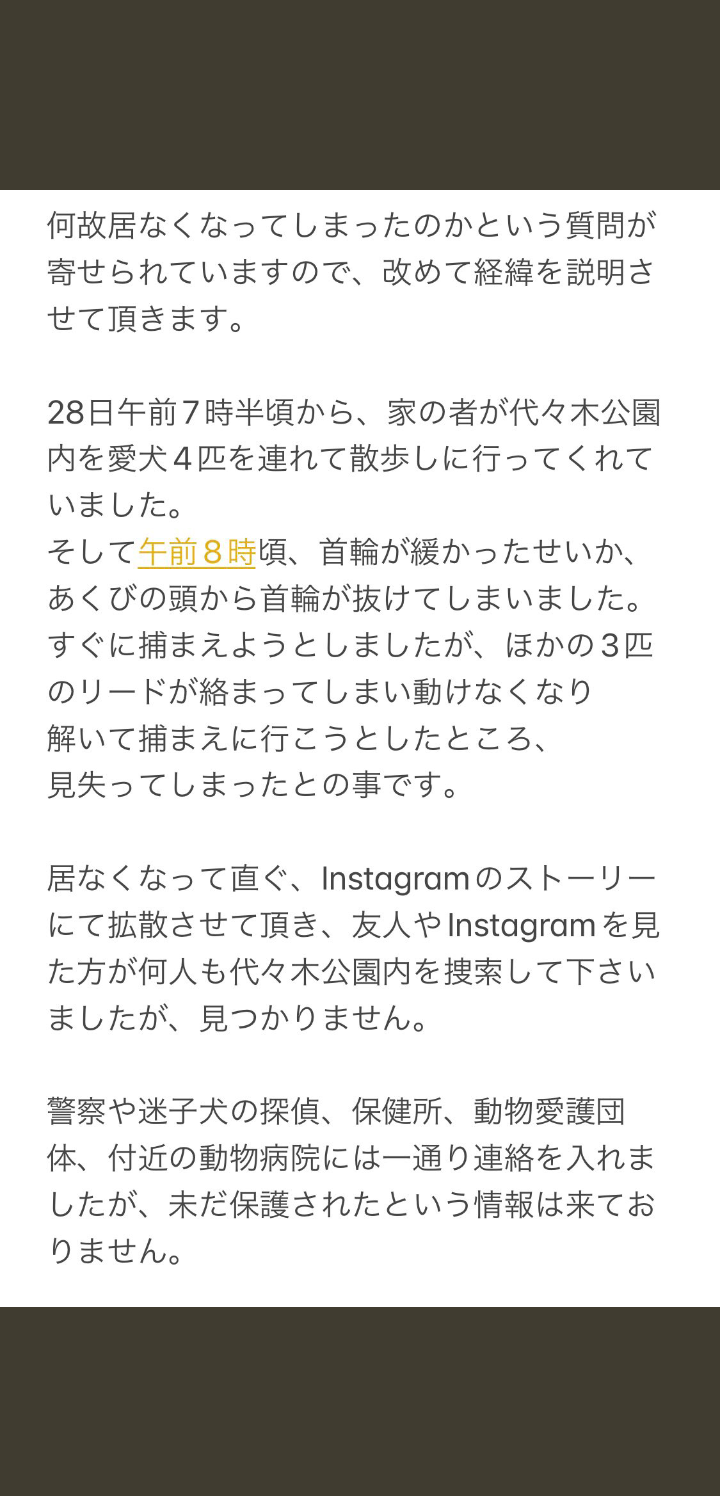 何故居なくなってしまったのかという質問が寄せられていますので、改めて経緯を説明させて頂きます。

28日午前7時半頃から、家の者が代々木公園内を愛犬４匹を連れて散歩しに行ってくれていました。
そして午前８時頃、首輪が緩かったせいか、あくびの頭から首輪が抜けてしまいました。
すぐに捕まえようとしましたが、ほかの３匹のリードが絡まってしまい動けなくなり
解いて捕まえに行こうとしたところ、
見失ってしまったとの事です。

居なくなって直ぐ、Instagramのストーリーにて拡散させて頂き、友人やInstagramを見た方が何人も代々木公園内を捜索して下さいましたが、見つかりません。

警察や迷子犬の探偵、保健所、動物愛護団体、付近の動物病院には一通り連絡を入れましたが、未だ保護されたという情報は来ておりません。